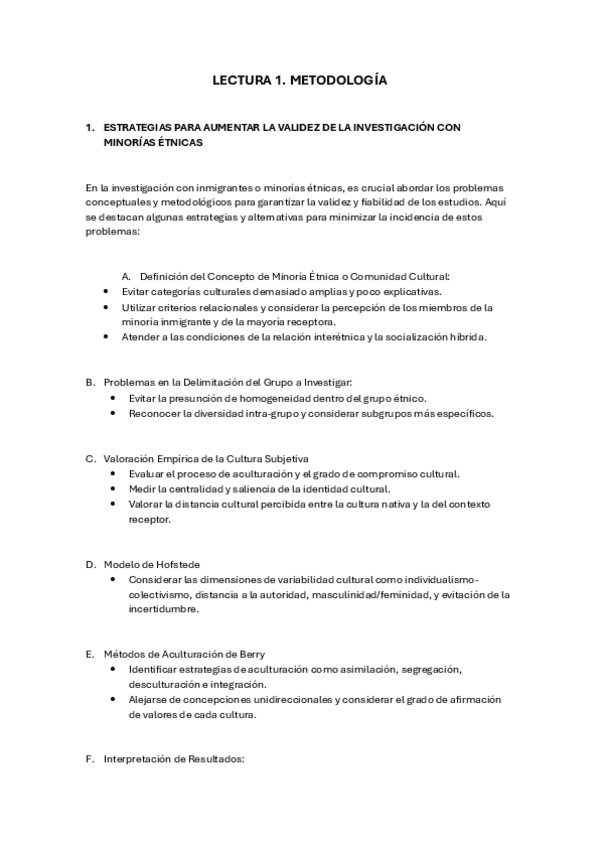 LECTURA 1. METODOLOGÍA

1. ESTRATEGIAS PARA AUMENTAR LA VALIDEZ DE LA INVESTIGACIÓN CON MINORÍAS ÉTNICAS

En la investigación con inmigrantes o minorías étnicas, es crucial abordar los problemas conceptuales y metodológicos para garantizar la validez y fiabilidad de los estudios. Aquí se destacan algunas estrategias y alternativas para minimizar la incidencia de estos problemas:

A. Definición del Concepto de Minoría Étnica o Comunidad Cultural:
• Evitar categorías culturales demasiado amplias y poco explicativas.
• Utilizar criterios relacionales y considerar la percepción de los miembros de la minoría inmigrante y de la mayoría receptora.
• Atender a las condiciones de la relación interétnica y la socialización híbrida.

B. Problemas en la Delimitación del Grupo a Investigar:
• Evitar la presunción de homogeneidad dentro del grupo étnico.
• Reconocer la diversidad intra-grupo y considerar subgrupos más específicos.

C. Valoración Empírica de la Cultura Subjetiva
• Evaluar el proceso de aculturación y el grado de compromiso cultural.
• Medir la centralidad y saliencia de la identidad cultural.
• Valorar la distancia cultural percibida entre la cultura nativa y la del contexto receptor.

D. Modelo de Hofstede
• Considerar las dimensiones de variabilidad cultural como individualismo-colectivismo, distancia a la autoridad, masculinidad/feminidad, y evitación de la incertidumbre.

E. Métodos de Aculturación de Berry
• Identificar estrategias de aculturación como asimilación, segregación, desculturación e integración.
• Alejarse de concepciones unidireccionales y considerar el grado de afirmación de valores de cada cultura.

F. Interpretación de Resultados: